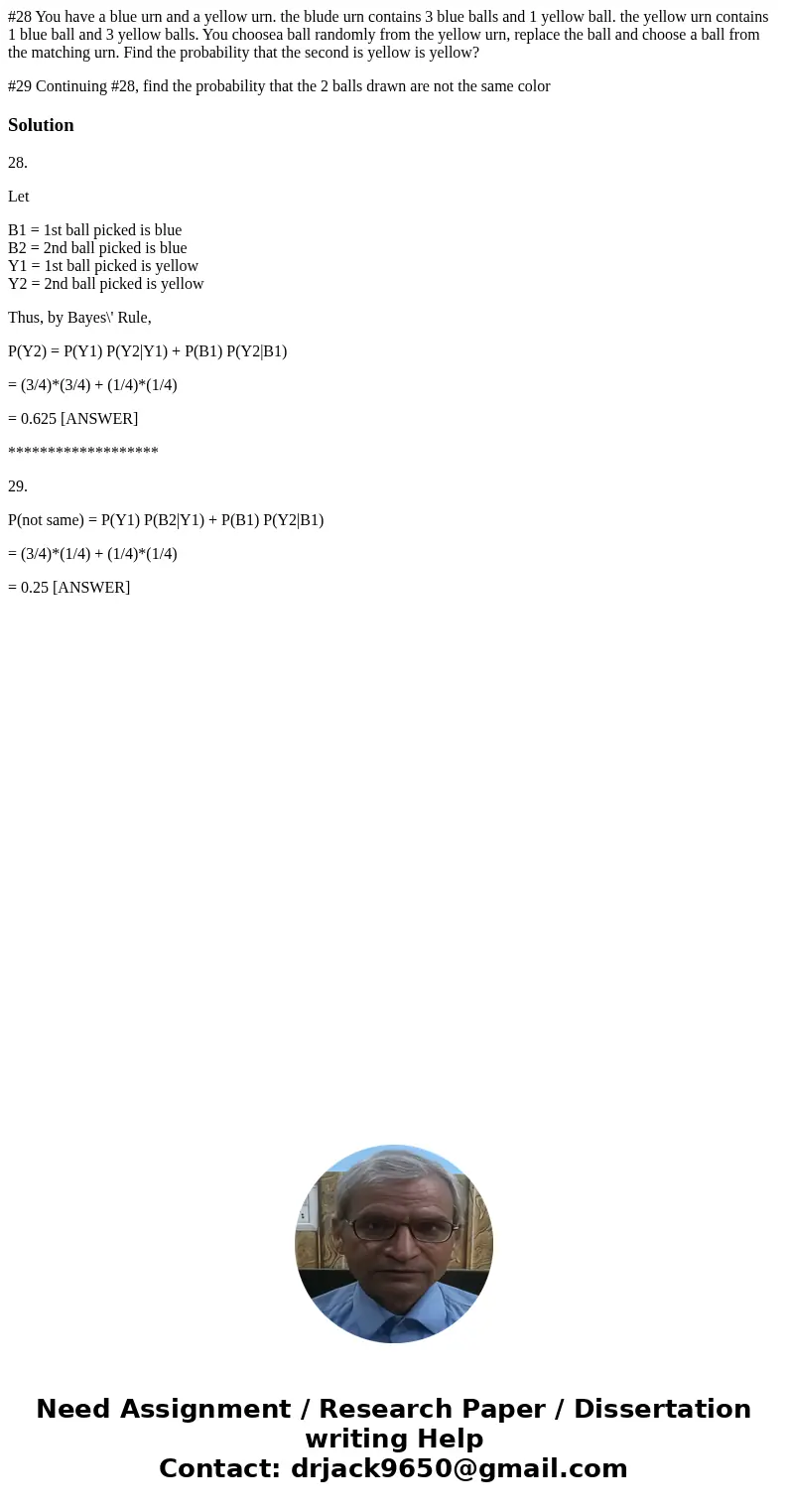 #28 You have a blue urn and a yellow urn. the blude urn contains 3 blue balls and 1 yellow ball. the yellow urn contains 1 blue ball and 3 yellow balls. You choosea ball randomly from the yellow urn, replace the ball and choose a ball from the matching urn. Find the probability that the second is yellow is yellow?

#29 Continuing #28, find the probability that the 2 balls drawn are not the same color

Solution

28.

Let

B1 = 1st ball picked is blue
B2 = 2nd ball picked is blue
Y1 = 1st ball picked is yellow
Y2 = 2nd ball picked is yellow

Thus, by Bayes\' Rule,

P(Y2) = P(Y1) P(Y2|Y1) + P(B1) P(Y2|B1)

= (3/4)*(3/4) + (1/4)*(1/4)

= 0.625 [ANSWER]

*******************

29.

P(not same) = P(Y1) P(B2|Y1) + P(B1) P(Y2|B1)

= (3/4)*(1/4) + (1/4)*(1/4)

= 0.25 [ANSWER]

Need Assignment / Research Paper / Dissertation writing Help
Contact: drjack9650@gmail.com